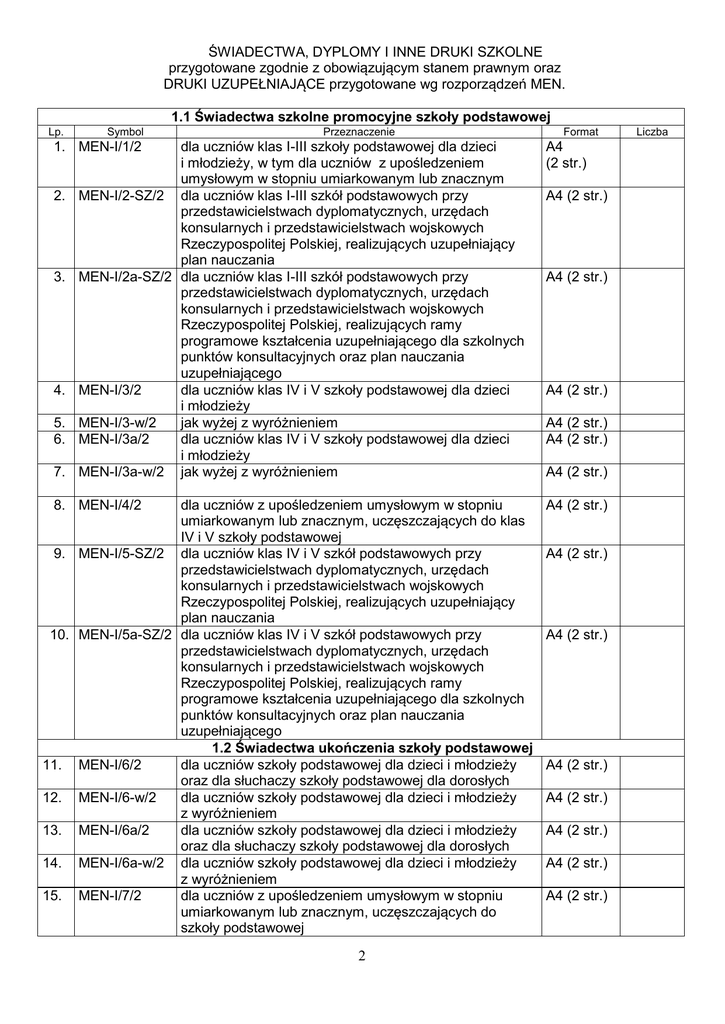 ŚWIADECTWA, DYPLOMY I INNE DRUKI SZKOLNE
przygotowane zgodnie z obowiązującym stanem prawnym oraz
DRUKI UZUPEŁNIAJĄCE przygotowane wg rozporządzeń MEN.

| 1.1 Świadectwa szkolne promocyjne szkoły podstawowej | | | | |
|---|---|---|---|---|
| Lp. | Symbol | Przeznaczenie | Format | Liczba |
| 1. | MEN-I/1/2 | dla uczniów klas I-III szkoły podstawowej dla dzieci i młodzieży, w tym dla uczniów z upośledzeniem umysłowym w stopniu umiarkowanym lub znacznym | A4 (2 str.) | |
| 2. | MEN-I/2-SZ/2 | dla uczniów klas I-III szkół podstawowych przy przedstawicielstwach dyplomatycznych, urzędach konsularnych i przedstawicielstwach wojskowych Rzeczypospolitej Polskiej, realizujących uzupełniający plan nauczania | A4 (2 str.) | |
| 3. | MEN-I/2a-SZ/2 | dla uczniów klas I-III szkół podstawowych przy przedstawicielstwach dyplomatycznych, urzędach konsularnych i przedstawicielstwach wojskowych Rzeczypospolitej Polskiej, realizujących ramy programowe kształcenia uzupełniającego dla szkolnych punktów konsultacyjnych oraz plan nauczania uzupełniającego | A4 (2 str.) | |
| 4. | MEN-I/3/2 | dla uczniów klas IV i V szkoły podstawowej dla dzieci i młodzieży | A4 (2 str.) | |
| 5. | MEN-I/3-w/2 | jak wyżej z wyróżnieniem | A4 (2 str.) | |
| 6. | MEN-I/3a/2 | dla uczniów klas IV i V szkoły podstawowej dla dzieci i młodzieży | A4 (2 str.) | |
| 7. | MEN-I/3a-w/2 | jak wyżej z wyróżnieniem | A4 (2 str.) | |
| 8. | MEN-I/4/2 | dla uczniów z upośledzeniem umysłowym w stopniu umiarkowanym lub znacznym, uczęszczających do klas IV i V szkoły podstawowej | A4 (2 str.) | |
| 9. | MEN-I/5-SZ/2 | dla uczniów klas IV i V szkół podstawowych przy przedstawicielstwach dyplomatycznych, urzędach konsularnych i przedstawicielstwach wojskowych Rzeczypospolitej Polskiej, realizujących uzupełniający plan nauczania | A4 (2 str.) | |
| 10. | MEN-I/5a-SZ/2 | dla uczniów klas IV i V szkół podstawowych przy przedstawicielstwach dyplomatycznych, urzędach konsularnych i przedstawicielstwach wojskowych Rzeczypospolitej Polskiej, realizujących ramy programowe kształcenia uzupełniającego dla szkolnych punktów konsultacyjnych oraz plan nauczania uzupełniającego | A4 (2 str.) | |
| 1.2 Świadectwa ukończenia szkoły podstawowej | | | | |
| 11. | MEN-I/6/2 | dla uczniów szkoły podstawowej dla dzieci i młodzieży oraz dla słuchaczy szkoły podstawowej dla dorosłych | A4 (2 str.) | |
| 12. | MEN-I/6-w/2 | dla uczniów szkoły podstawowej dla dzieci i młodzieży z wyróżnieniem | A4 (2 str.) | |
| 13. | MEN-I/6a/2 | dla uczniów szkoły podstawowej dla dzieci i młodzieży oraz dla słuchaczy szkoły podstawowej dla dorosłych | A4 (2 str.) | |
| 14. | MEN-I/6a-w/2 | dla uczniów szkoły podstawowej dla dzieci i młodzieży z wyróżnieniem | A4 (2 str.) | |
| 15. | MEN-I/7/2 | dla uczniów z upośledzeniem umysłowym w stopniu umiarkowanym lub znacznym, uczęszczających do szkoły podstawowej | A4 (2 str.) | |

2